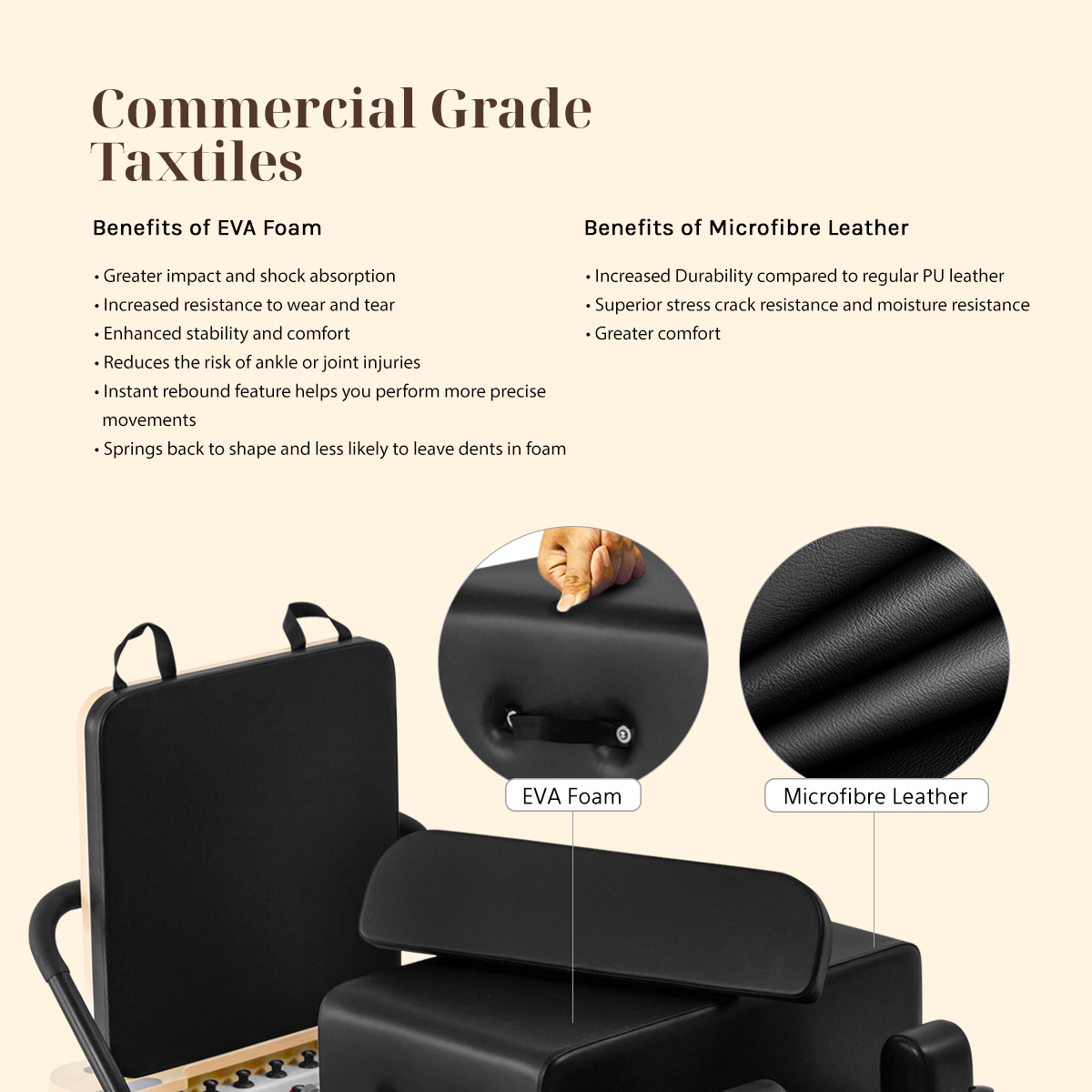 Commercial Grade Taxtiles

Benefits of EVA Foam

• Greater impact and shock absorption
• Increased resistance to wear and tear
• Enhanced stability and comfort
• Reduces the risk of ankle or joint injuries
• Instant rebound feature helps you perform more precise movements
• Springs back to shape and less likely to leave dents in foam

Benefits of Microfibre Leather

• Increased Durability compared to regular PU leather
• Superior stress crack resistance and moisture resistance
• Greater comfort

EVA Foam

Microfibre Leather